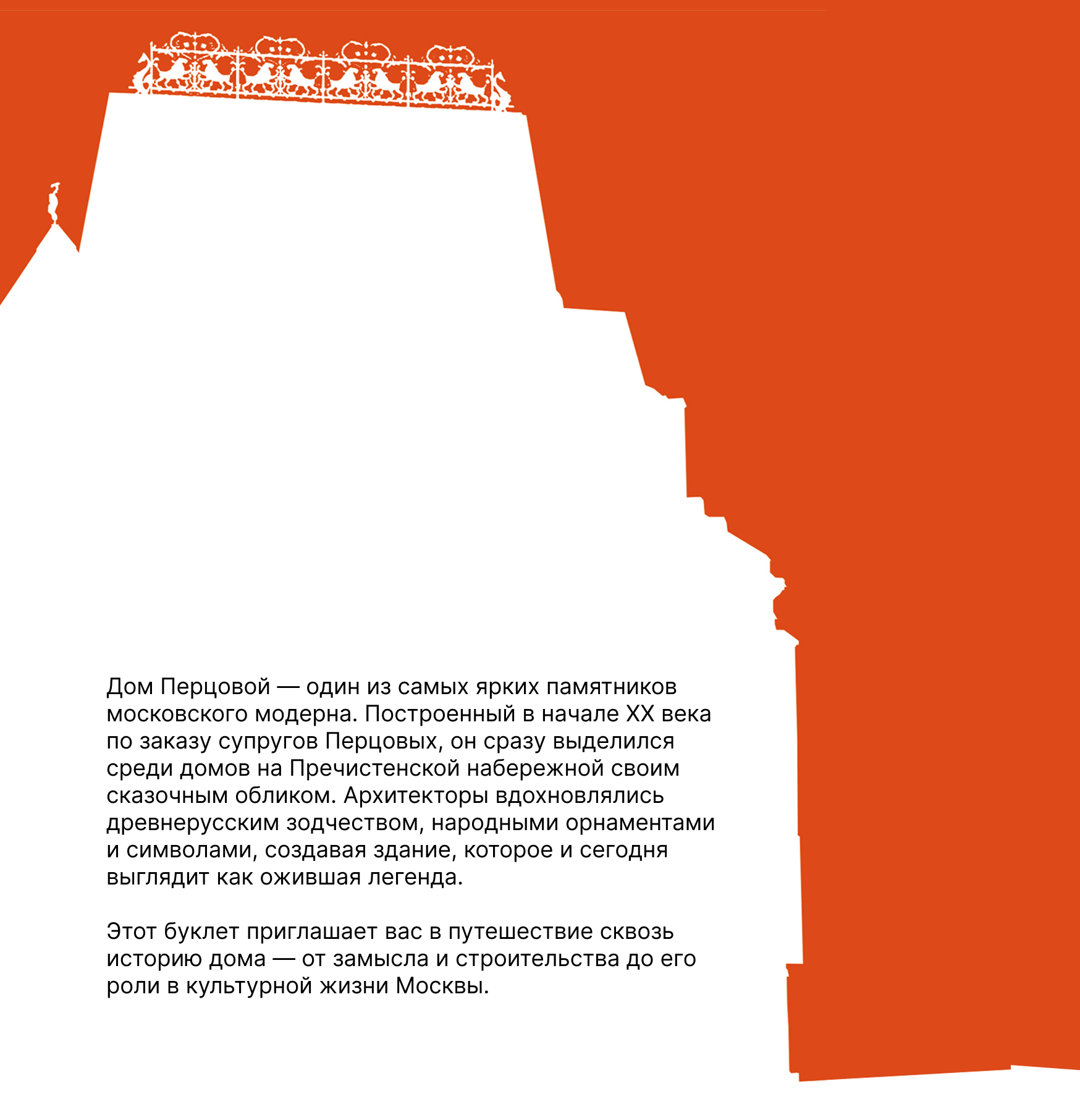 Дом Перцовой — один из самых ярких памятников московского модерна. Построенный в начале XX века по заказу супругов Перцовых, он сразу выделился среди домов на Пречистенской набережной своим сказочным обликом. Архитекторы вдохновлялись древнерусским зодчеством, народными орнаментами и символами, создавая здание, которое и сегодня выглядит как ожившая легенда.

Этот буклет приглашает вас в путешествие сквозь историю дома — от замысла и строительства до его роли в культурной жизни Москвы.